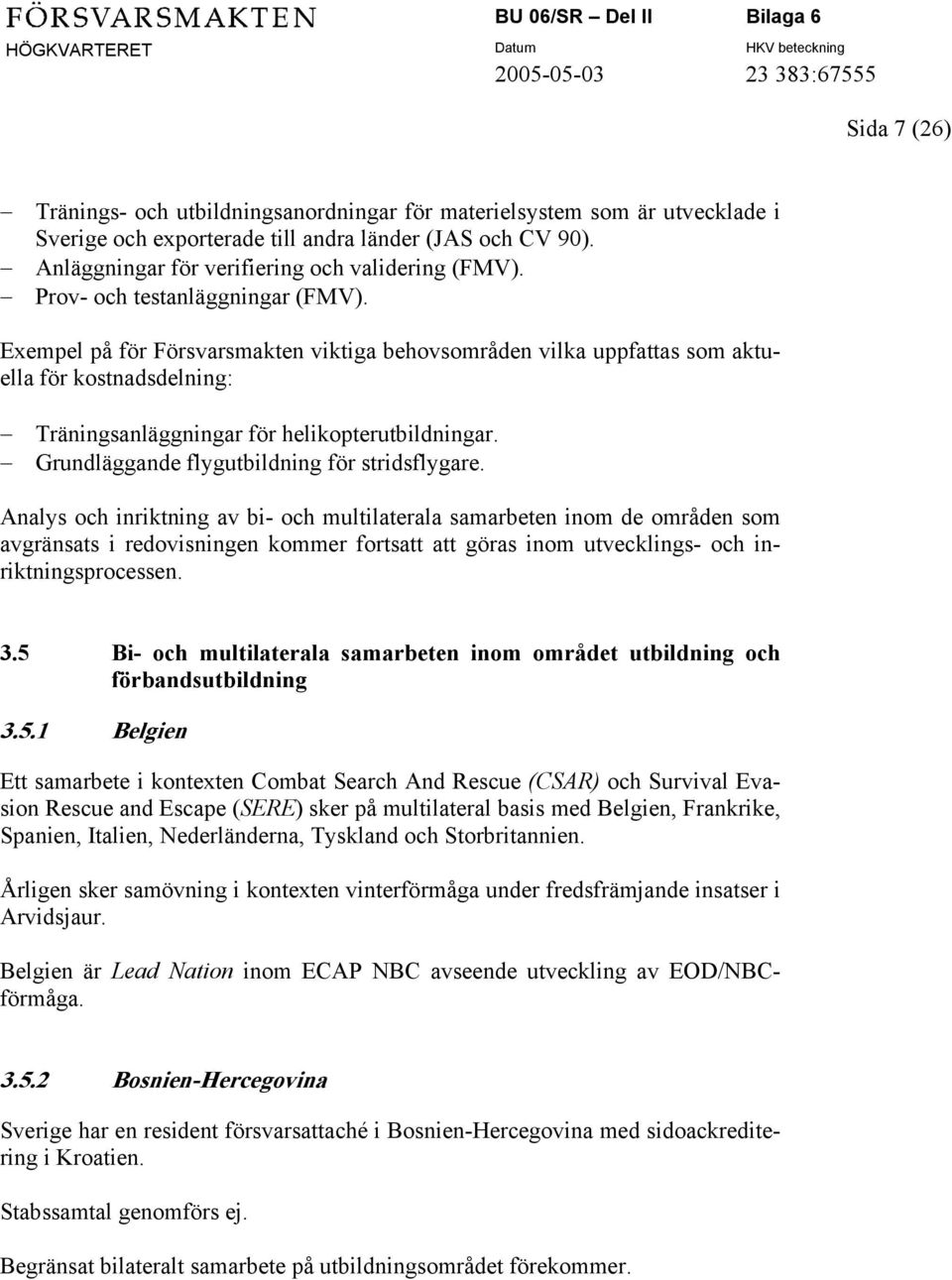 FÖRSVARSMAKTEN
HÖGKVARTERET

BU 06/SR – Del II
Datum
2005-05-03

Bilaga 6
HKV beteckning
23 383:67555

Sida 7 (26)

– Tränings- och utbildningsanordningar för materielsystem som är utvecklade i Sverige och exporterade till andra länder (JAS och CV 90).
– Anläggningar för verifiering och validering (FMV).
– Prov- och testanläggningar (FMV).

Exempel på för Försvarsmakten viktiga behovsområden vilka uppfattas som aktuella för kostnadsdelning:

– Träningsanläggningar för helikopterutbildningar.
– Grundläggande flygutbildning för stridsflygare.

Analys och inriktning av bi- och multilaterala samarbeten inom de områden som avgränsats i redovisningen kommer fortsatt att göras inom utvecklings- och inriktningsprocessen.

3.5 Bi- och multilaterala samarbeten inom området utbildning och förbandsutbildning

3.5.1 Belgien

Ett samarbete i kontexten Combat Search And Rescue (CSAR) och Survival Evasion Rescue and Escape (SERE) sker på multilateral basis med Belgien, Frankrike, Spanien, Italien, Nederländerna, Tyskland och Storbritannien.

Årligen sker samövning i kontexten vinterförmåga under fredsfrämjande insatser i Arvidsjaur.

Belgien är Lead Nation inom ECAP NBC avseende utveckling av EOD/NBC-förmåga.

3.5.2 Bosnien-Hercegovina

Sverige har en resident försvarsattaché i Bosnien-Hercegovina med sidoackreditering i Kroatien.

Stabssamtal genomförs ej.

Begränsat bilateralt samarbete på utbildningsområdet förekommer.